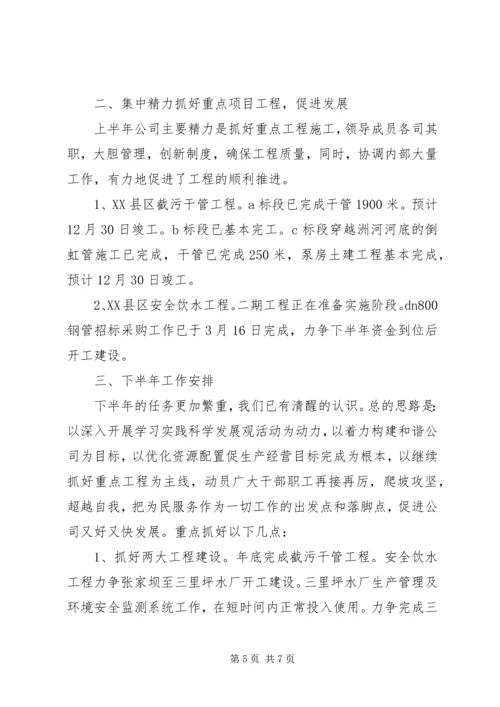 二、集中精力抓好重点项目工程，促进发展

上半年公司主要精力是抓好重点工程施工，领导成员各司其职，大胆管理，创新制度，确保工程质量，同时，协调内部大量工作，有力地促进了工程的顺利推进。

1、XX县区截污干管工程。a标段已完成干管1900米。预计12月30日竣工。b标段已基本完工。c标段穿越洲河河底的倒虹管施工已完成，干管已完成250米，泵房土建工程基本完成，预计12月30日竣工。

2、XX县区安全饮水工程。二期工程正在准备实施阶段。dn800钢管招标采购工作已于3月16日完成，力争下半年资金到位后开工建设。

三、下半年工作安排

下半年的任务更加繁重，我们已有清醒的认识。总的思路是：以深入开展学习实践科学发展观活动为动力，以着力构建和谐公司为目标，以优化资源配置促生产经营目标完成为根本，以继续抓好重点工程为主线，动员广大干部职工再接再厉，爬坡攻坚，超越自我，把为民服务作为一切工作的出发点和落脚点，促进公司又好又快发展。重点抓好以下几点：

1、抓好两大工程建设。年底完成截污干管工程。安全饮水工程力争张家坝至三里坪水厂开工建设。三里坪水厂生产管理及环境安全监测系统工作，在短时间内正常投入使用。力争完成三

第5页 共7页